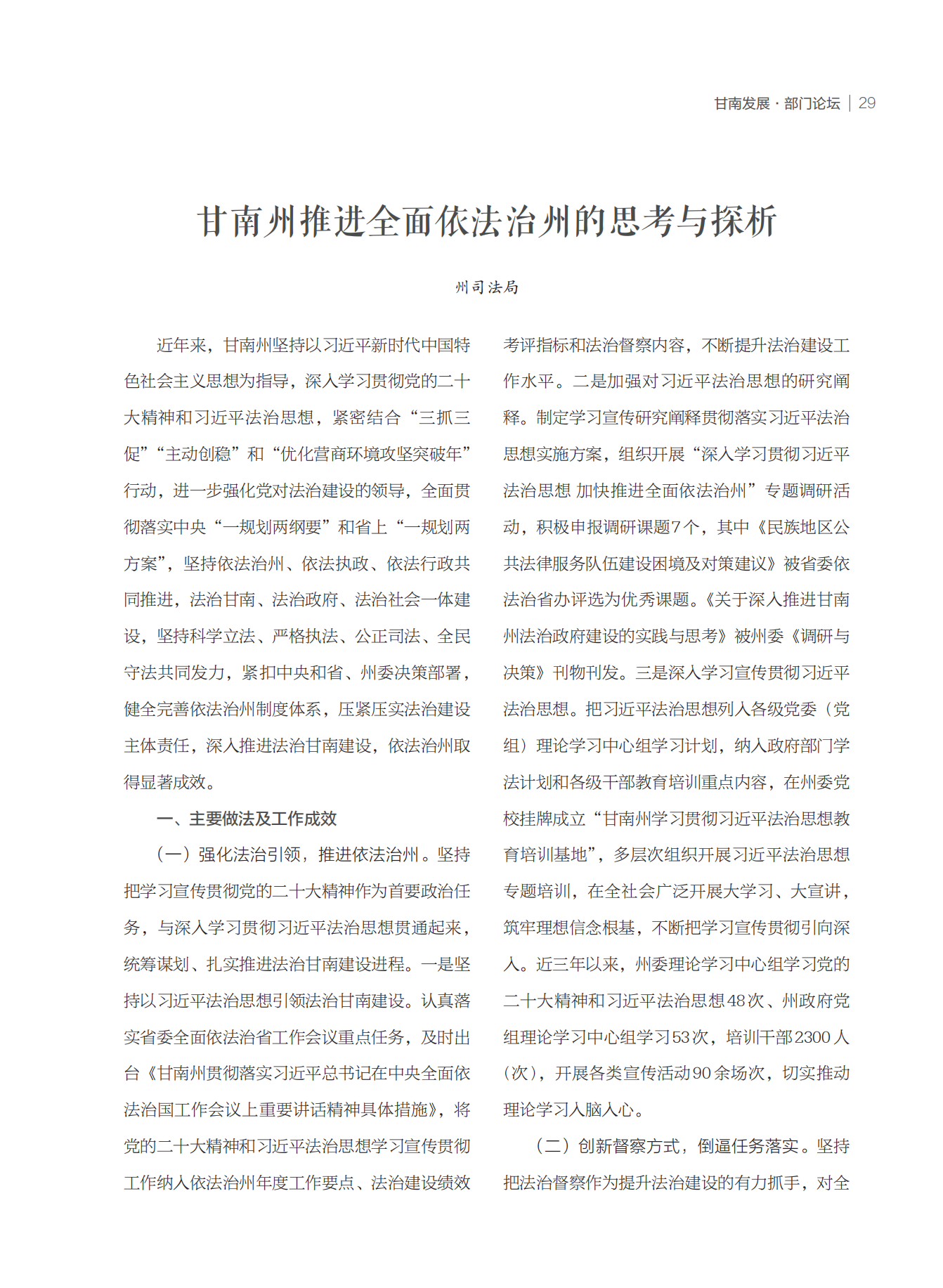 甘南发展 · 部门论坛 | 29

甘南州推进全面依法治州的思考与探析

州司法局

近年来，甘南州坚持以习近平新时代中国特色社会主义思想为指导，深入学习贯彻党的二十大精神和习近平法治思想，紧密结合“三抓三促”“主动创稳”和“优化营商环境攻坚突破年”行动，进一步强化党对法治建设的领导，全面贯彻落实中央“一规划两纲要”和省上“一规划两方案”，坚持依法治州、依法执政、依法行政共同推进，法治甘南、法治政府、法治社会一体建设，坚持科学立法、严格执法、公正司法、全民守法共同发力，紧扣中央和省、州委决策部署，健全完善依法治州制度体系，压紧压实法治建设主体责任，深入推进法治甘南建设，依法治州取得显著成效。

一、主要做法及工作成效

（一）强化法治引领，推进依法治州。坚持把学习宣传贯彻党的二十大精神作为首要政治任务，与深入学习贯彻习近平法治思想贯通起来，统筹谋划、扎实推进法治甘南建设进程。一是坚持以习近平法治思想引领法治甘南建设。认真落实省委全面依法治省工作会议重点任务，及时出台《甘南州贯彻落实习近平总书记在中央全面依法治国工作会议上重要讲话精神具体措施》，将党的二十大精神和习近平法治思想学习宣传贯彻工作纳入依法治州年度工作要点、法治建设绩效考评指标和法治督察内容，不断提升法治建设工作水平。二是加强对习近平法治思想的研究阐释。制定学习宣传研究阐释贯彻落实习近平法治思想实施方案，组织开展“深入学习贯彻习近平法治思想 加快推进全面依法治州”专题调研活动，积极申报调研课题7个，其中《民族地区公共法律服务队伍建设困境及对策建议》被省委依法治省办评选为优秀课题。《关于深入推进甘南州法治政府建设的实践与思考》被州委《调研与决策》刊物刊发。三是深入学习宣传贯彻习近平法治思想。把习近平法治思想列入各级党委（党组）理论学习中心组学习计划，纳入政府部门学法计划和各级干部教育培训重点内容，在州委党校挂牌成立“甘南州学习贯彻习近平法治思想教育培训基地”，多层次组织开展习近平法治思想专题培训，在全社会广泛开展大学习、大宣讲，筑牢理想信念根基，不断把学习宣传贯彻引向深入。近三年以来，州委理论学习中心组学习党的二十大精神和习近平法治思想48次、州政府党组理论学习中心组学习53次，培训干部2300人（次），开展各类宣传活动90余场次，切实推动理论学习入脑入心。

（二）创新督察方式，倒逼任务落实。坚持把法治督察作为提升法治建设的有力抓手，对全